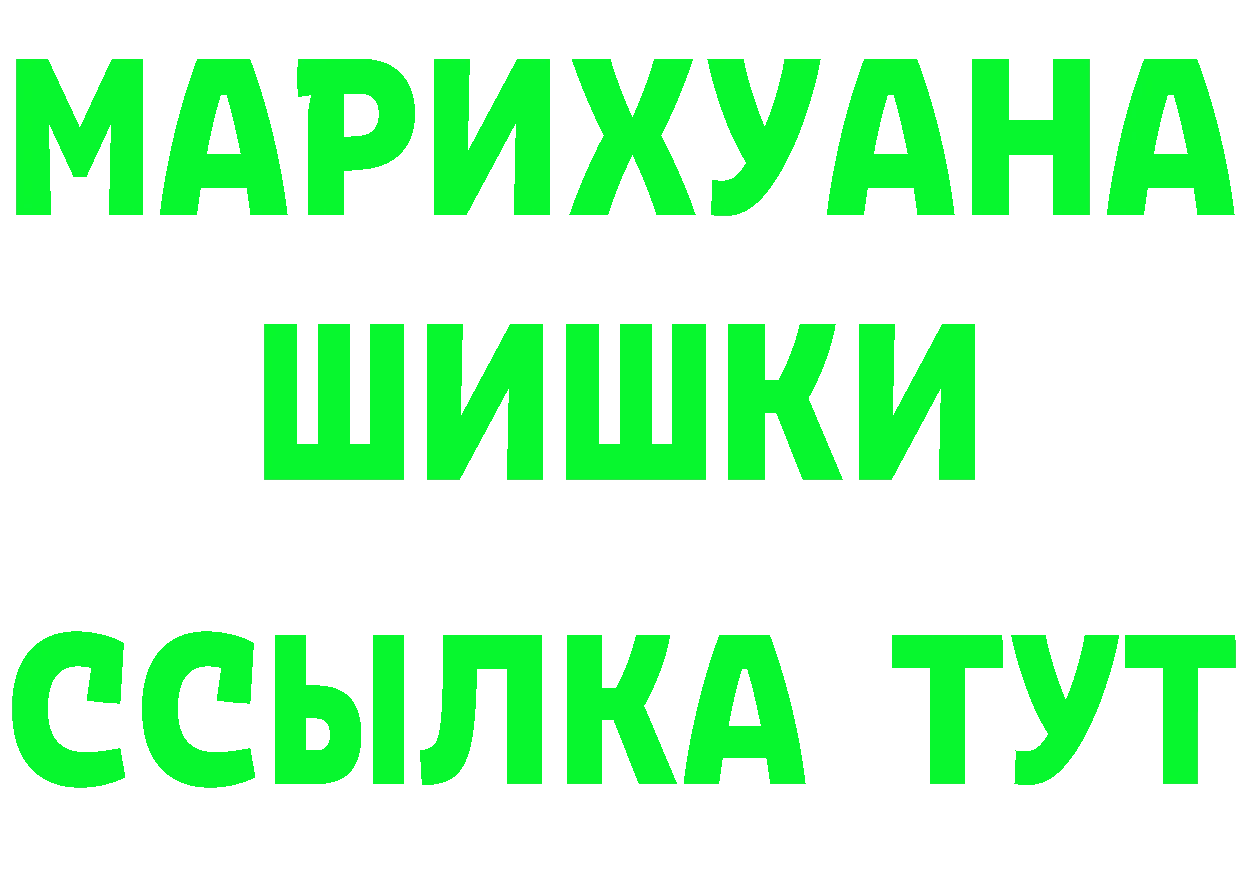 МАРИХУАНА
ШИШКИ
ССЫЛКА ТУТ